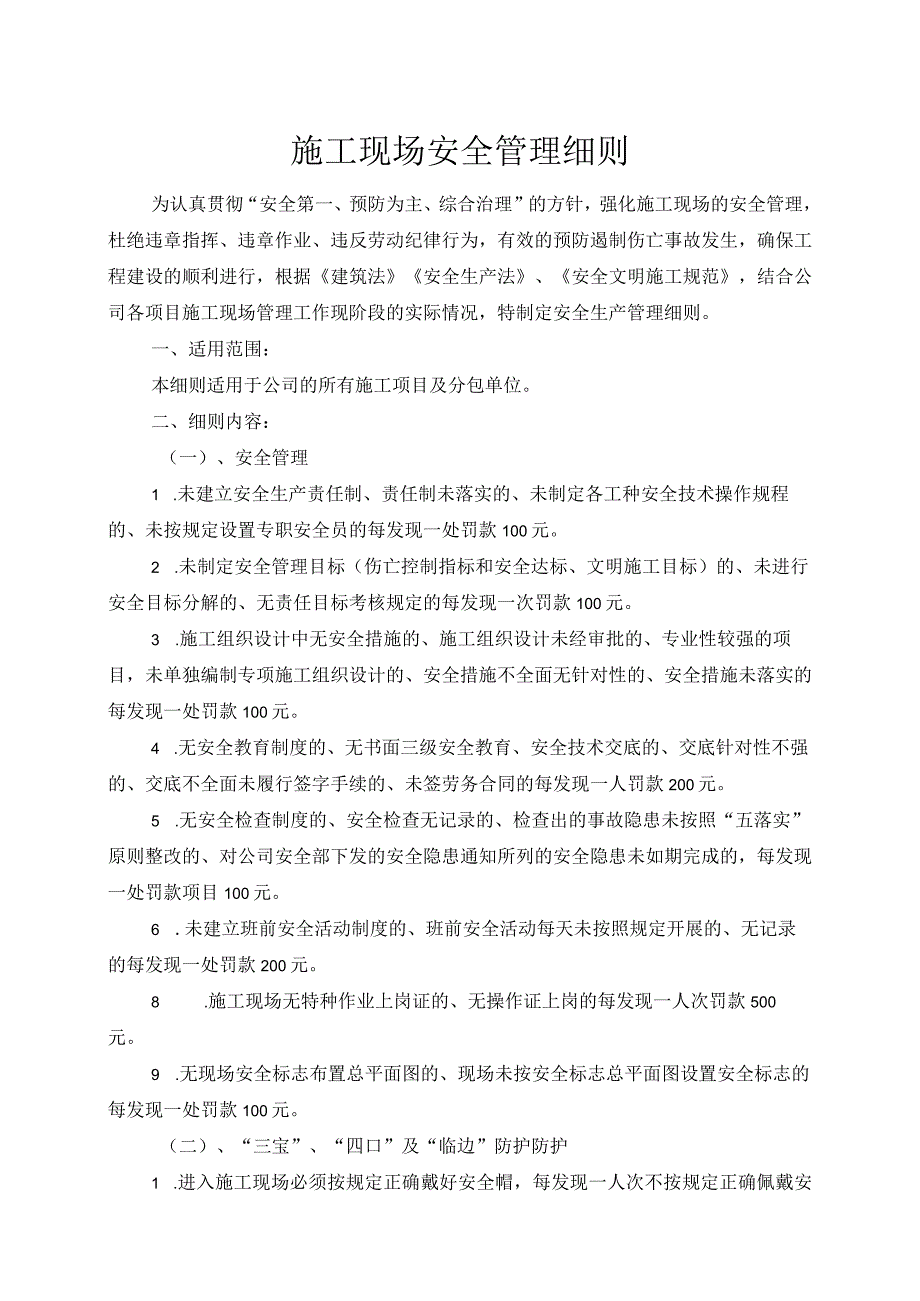 施工现场安全管理细则

为认真贯彻“安全第一、预防为主、综合治理”的方针，强化施工现场的安全管理，杜绝违章指挥、违章作业、违反劳动纪律行为，有效的预防遏制伤亡事故发生，确保工程建设的顺利进行，根据《建筑法》《安全生产法》、《安全文明施工规范》，结合公司各项目施工现场管理工作现阶段的实际情况，特制定安全生产管理细则。

一、适用范围：

本细则适用于公司的所有施工项目及分包单位。

二、细则内容：

（一）、安全管理

1 .未建立安全生产责任制、责任制未落实的、未制定各工种安全技术操作规程的、未按规定设置专职安全员的每发现一处罚款100元。

2 .未制定安全管理目标（伤亡控制指标和安全达标、文明施工目标）的、未进行安全目标分解的、无责任目标考核规定的每发现一次罚款100元。

3 .施工组织设计中无安全措施的、施工组织设计未经审批的、专业性较强的项目，未单独编制专项施工组织设计的、安全措施不全面无针对性的、安全措施未落实的每发现一处罚款100元。

4 .无安全教育制度的、无书面三级安全教育、安全技术交底的、交底针对性不强的、交底不全面未履行签字手续的、未签劳务合同的每发现一人罚款200元。

5 .无安全检查制度的、安全检查无记录的、检查出的事故隐患未按照“五落实”原则整改的、对公司安全部下发的安全隐患通知所列的安全隐患未如期完成的，每发现一处罚款项目100元。

6 .未建立班前安全活动制度的、班前安全活动每天未按照规定开展的、无记录的每发现一处罚款200元。

8 .施工现场无特种作业上岗证的、无操作证上岗的每发现一人次罚款500元。

9 .无现场安全标志布置总平面图的、现场未按安全标志总平面图设置安全标志的每发现一处罚款100元。

（二）、“三宝”、“四口”及“临边”防护防护

1 .进入施工现场必须按规定正确戴好安全帽，每发现一人次不按规定正确佩戴安